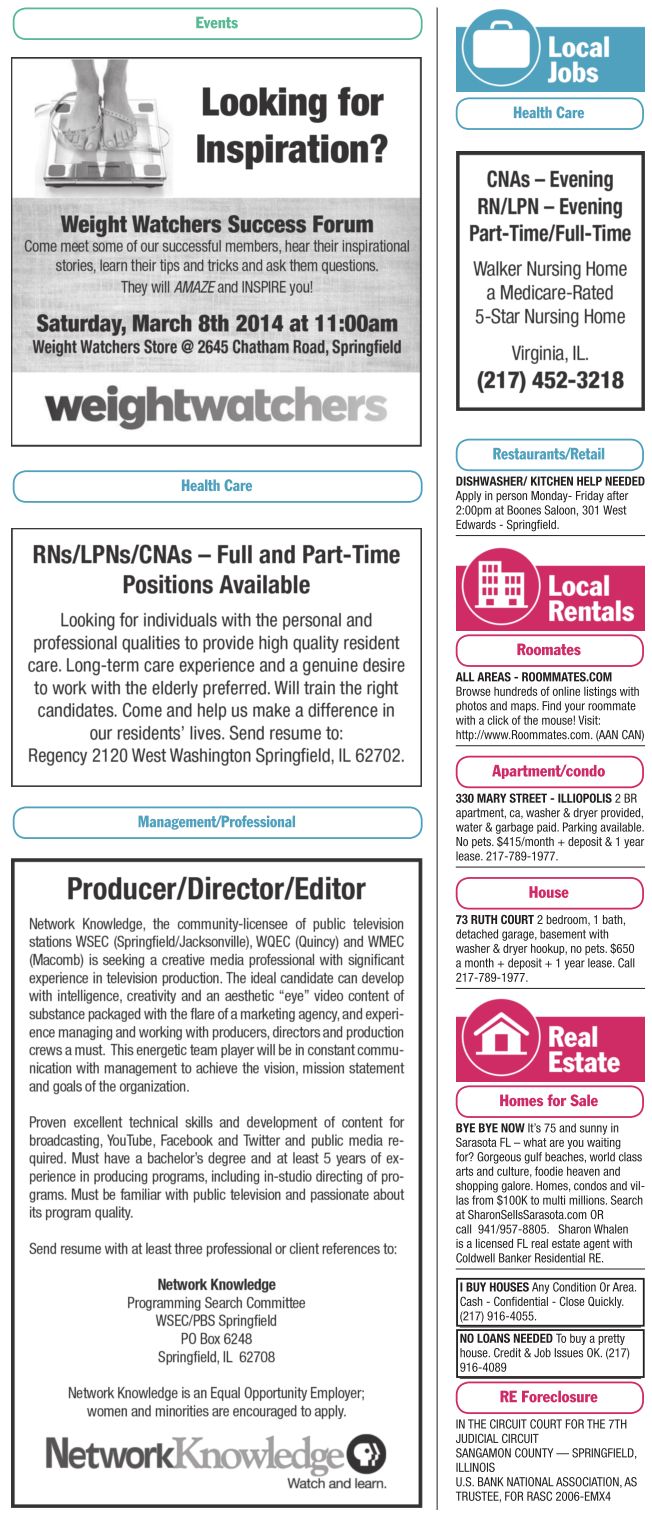 Events

Looking for Inspiration?

Weight Watchers Success Forum
Come meet some of our successful members, hear their inspirational stories, learn their tips and tricks and ask them questions. They will AMAZE and INSPIRE you!

Saturday, March 8th 2014 at 11:00am
Weight Watchers Store @ 2645 Chatham Road, Springfield

weightwatchers

Health Care

RNs/LPNs/CNAs – Full and Part-Time Positions Available

Looking for individuals with the personal and professional qualities to provide high quality resident care. Long-term care experience and a genuine desire to work with the elderly preferred. Will train the right candidates. Come and help us make a difference in our residents' lives. Send resume to:
Regency 2120 West Washington Springfield, IL 62702.

Management/Professional

Producer/Director/Editor

Network Knowledge, the community-licensee of public television stations WSEC (Springfield/Jacksonville), WQEC (Quincy) and WMEC (Macomb) is seeking a creative media professional with significant experience in television production. The ideal candidate can develop with intelligence, creativity and an aesthetic "eye" video content of substance packaged with the flare of a marketing agency, and experience managing and working with producers, directors and production crews a must. This energetic team player will be in constant communication with management to achieve the vision, mission statement and goals of the organization.

Proven excellent technical skills and development of content for broadcasting, YouTube, Facebook and Twitter and public media required. Must have a bachelor's degree and at least 5 years of experience in producing programs, including in-studio directing of programs. Must be familiar with public television and passionate about its program quality.

Send resume with at least three professional or client references to:

Network Knowledge
Programming Search Committee
WSEC/PBS Springfield
PO Box 6248
Springfield, IL 62708

Network Knowledge is an Equal Opportunity Employer; women and minorities are encouraged to apply.

NetworkKnowledge
Watch and learn.

Local Jobs

Health Care

CNAs – Evening
RN/LPN – Evening
Part-Time/Full-Time

Walker Nursing Home
a Medicare-Rated
5-Star Nursing Home

Virginia, IL.
(217) 452-3218

Restaurants/Retail

DISHWASHER/ KITCHEN HELP NEEDED Apply in person Monday- Friday after 2:00pm at Boones Saloon, 301 West Edwards - Springfield.

Local Rentals

Roomates

ALL AREAS - ROOMMATES.COM Browse hundreds of online listings with photos and maps. Find your roommate with a click of the mouse! Visit: http://www.Roommates.com. (AAN CAN)

Apartment/condo

330 MARY STREET - ILLIOPOLIS 2 BR apartment, ca, washer & dryer provided, water & garbage paid. Parking available. No pets. $415/month + deposit & 1 year lease. 217-789-1977.

House

73 RUTH COURT 2 bedroom, 1 bath, detached garage, basement with washer & dryer hookup, no pets. $650 a month + deposit + 1 year lease. Call 217-789-1977.

Real Estate

Homes for Sale

BYE BYE NOW It's 75 and sunny in Sarasota FL – what are you waiting for? Gorgeous gulf beaches, world class arts and culture, foodie heaven and shopping galore. Homes, condos and villas from $100K to multi millions. Search at SharonSellsSarasota.com OR call 941/957-8805. Sharon Whalen is a licensed FL real estate agent with Coldwell Banker Residential RE.

I BUY HOUSES Any Condition Or Area. Cash - Confidential - Close Quickly. (217) 916-4055.

NO LOANS NEEDED To buy a pretty house. Credit & Job Issues OK. (217) 916-4089

RE Foreclosure

IN THE CIRCUIT COURT FOR THE 7TH JUDICIAL CIRCUIT
SANGAMON COUNTY — SPRINGFIELD, ILLINOIS
U.S. BANK NATIONAL ASSOCIATION, AS TRUSTEE, FOR RASC 2006-EMX4